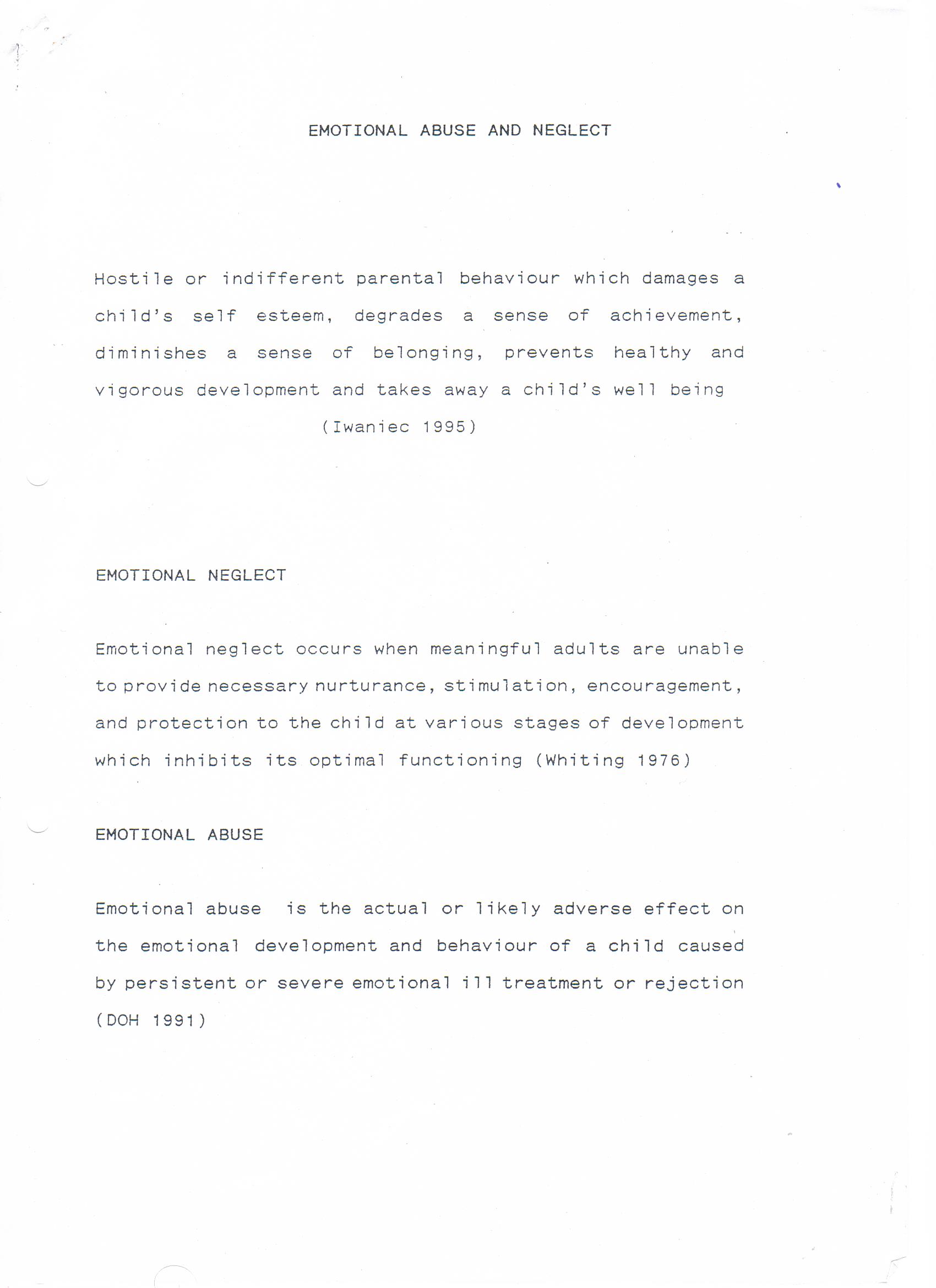 EMOTIONAL ABUSE AND NEGLECT

Hostile or indifferent parental behaviour which damages a child's self esteem, degrades a sense of achievement, diminishes a sense of belonging, prevents healthy and vigorous development and takes away a child's well being

(Iwaniec 1995)

EMOTIONAL NEGLECT

Emotional neglect occurs when meaningful adults are unable to provide necessary nurturance, stimulation, encouragement, and protection to the child at various stages of development which inhibits its optimal functioning (Whiting 1976)

EMOTIONAL ABUSE

Emotional abuse is the actual or likely adverse effect on the emotional development and behaviour of a child caused by persistent or severe emotional ill treatment or rejection (DOH 1991)